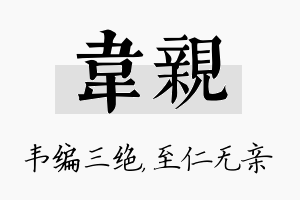 韋親

韦编三绝,至仁无亲